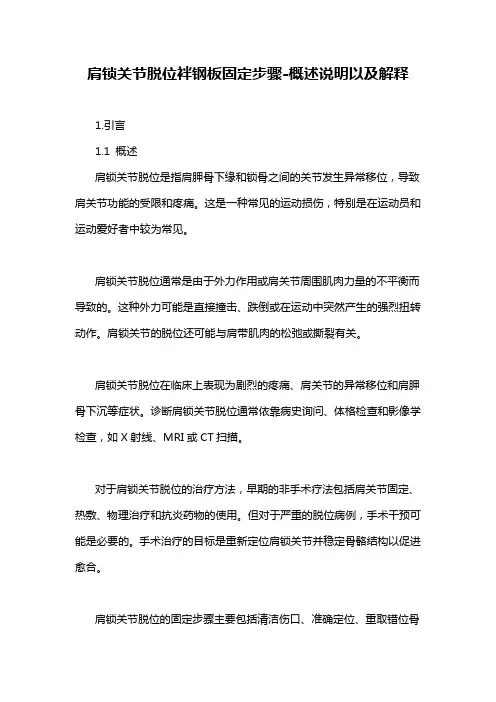 肩锁关节脱位袢钢板固定步骤-概述说明以及解释

1.引言

1.1 概述

肩锁关节脱位是指肩胛骨下缘和锁骨之间的关节发生异常移位，导致肩关节功能的受限和疼痛。这是一种常见的运动损伤，特别是在运动员和运动爱好者中较为常见。

肩锁关节脱位通常是由于外力作用或肩关节周围肌肉力量的不平衡而导致的。这种外力可能是直接撞击、跌倒或在运动中突然产生的强烈扭转动作。肩锁关节的脱位还可能与肩带肌肉的松弛或撕裂有关。

肩锁关节脱位在临床上表现为剧烈的疼痛、肩关节的异常移位和肩胛骨下沉等症状。诊断肩锁关节脱位通常依靠病史询问、体格检查和影像学检查，如 X 射线、MRI 或 CT 扫描。

对于肩锁关节脱位的治疗方法，早期的非手术疗法包括肩关节固定、热敷、物理治疗和抗炎药物的使用。但对于严重的脱位病例，手术干预可能是必要的。手术治疗的目标是重新定位肩锁关节并稳定骨骼结构以促进愈合。

肩锁关节脱位的固定步骤主要包括清洁伤口、准确定位、重取错位骨